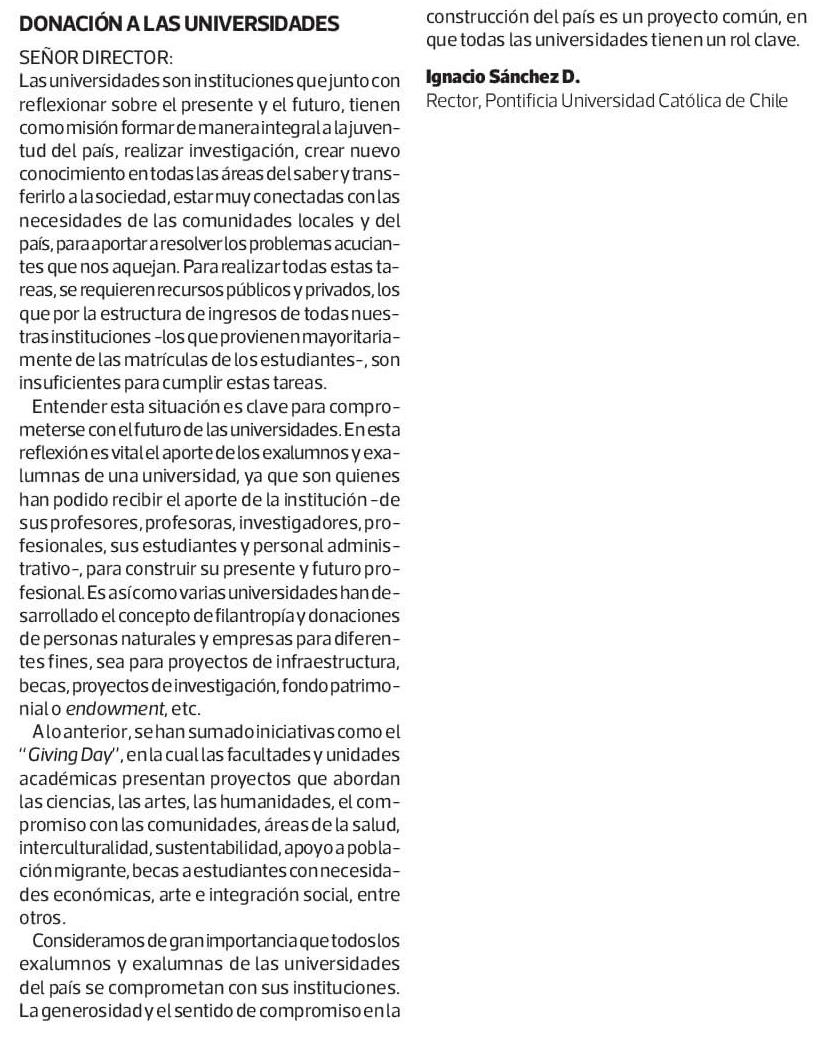 DONACIÓN A LAS UNIVERSIDADES

SEÑOR DIRECTOR:
Las universidades son instituciones que junto con reflexionar sobre el presente y el futuro, tienen como misión formar de manera integral a la juventud del país, realizar investigación, crear nuevo conocimiento en todas las áreas del saber y transferirlo a la sociedad, estar muy conectadas con las necesidades de las comunidades locales y del país, para aportar a resolver los problemas acuciantes que nos aquejan. Para realizar todas estas tareas, se requieren recursos públicos y privados, los que por la estructura de ingresos de todas nuestras instituciones -los que provienen mayoritariamente de las matrículas de los estudiantes-, son insuficientes para cumplir estas tareas.

Entender esta situación es clave para comprometerse con el futuro de las universidades. En esta reflexión es vital el aporte de los exalumnos y exalumnas de una universidad, ya que son quienes han podido recibir el aporte de la institución -de sus profesores, profesoras, investigadores, profesionales, sus estudiantes y personal administrativo-, para construir su presente y futuro profesional. Es así como varias universidades han desarrollado el concepto de filantropía y donaciones de personas naturales y empresas para diferentes fines, sea para proyectos de infraestructura, becas, proyectos de investigación, fondo patrimonial o endowment, etc.

A lo anterior, se han sumado iniciativas como el "Giving Day", en la cual las facultades y unidades académicas presentan proyectos que abordan las ciencias, las artes, las humanidades, el compromiso con las comunidades, áreas de la salud, interculturalidad, sustentabilidad, apoyo a población migrante, becas a estudiantes con necesidades económicas, arte e integración social, entre otros.

Consideramos de gran importancia que todos los exalumnos y exalumnas de las universidades del país se comprometan con sus instituciones. La generosidad y el sentido de compromiso en la construcción del país es un proyecto común, en que todas las universidades tienen un rol clave.

Ignacio Sánchez D.
Rector, Pontificia Universidad Católica de Chile